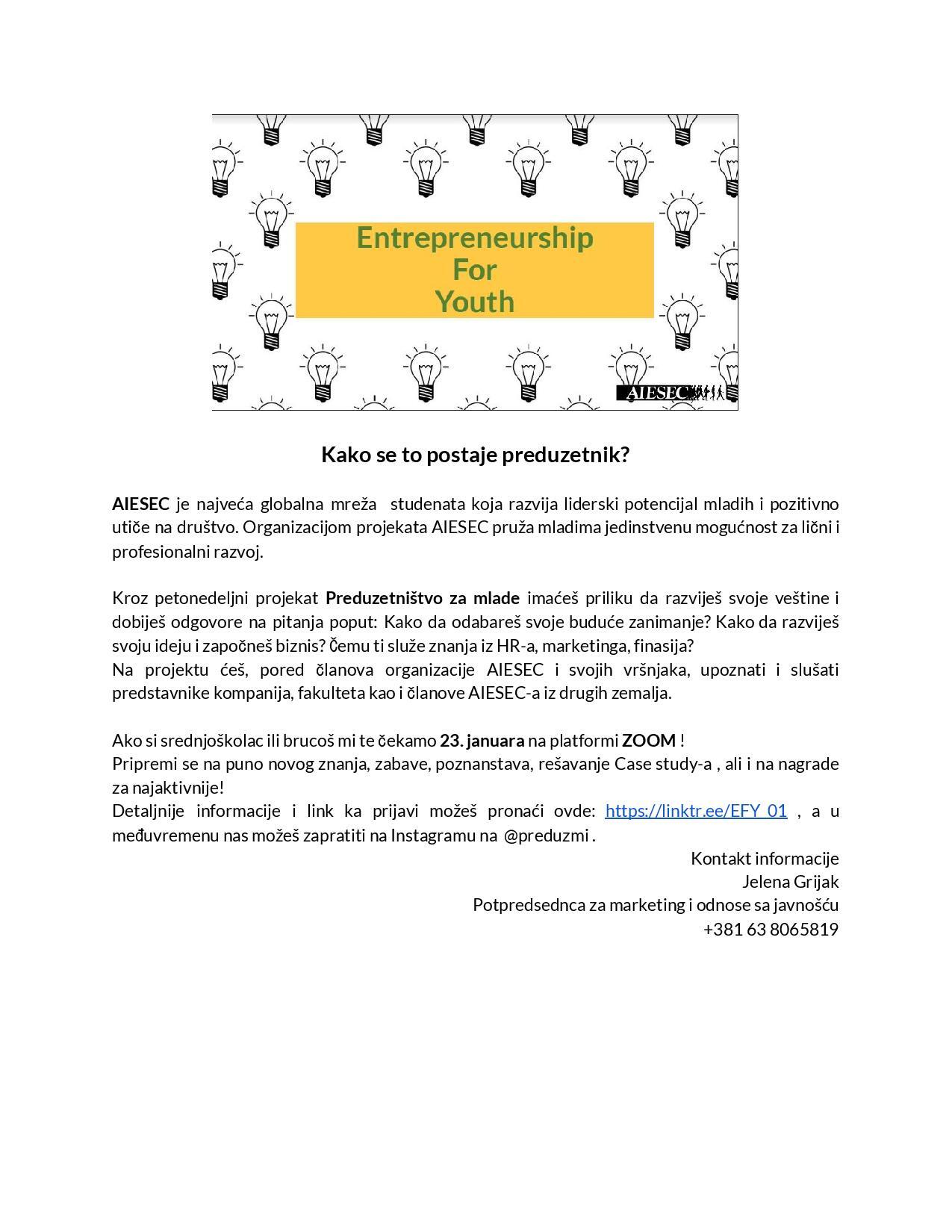 Entrepreneurship
For
Youth

AIESEC

Kako se to postaje preduzetnik?

AIESEC je najveća globalna mreža studenata koja razvija liderski potencijal mladih i pozitivno utiče na društvo. Organizacijom projekata AIESEC pruža mladima jedinstvenu mogućnost za lični i profesionalni razvoj.

Kroz petonedeljni projekat Preduzetništvo za mlade imaćeš priliku da razviješ svoje veštine i dobiješ odgovore na pitanja poput: Kako da odabareš svoje buduće zanimanje? Kako da razviješ svoju ideju i započneš biznis? Čemu ti služe znanja iz HR-a, marketinga, finasija?
Na projektu ćeš, pored članova organizacije AIESEC i svojih vršnjaka, upoznati i slušati predstavnike kompanija, fakulteta kao i članove AIESEC-a iz drugih zemalja.

Ako si srednjoškolac ili brucoš mi te čekamo 23. januara na platformi ZOOM !
Pripremi se na puno novog znanja, zabave, poznanstava, rešavanje Case study-a , ali i na nagrade za najaktivnije!
Detaljnije informacije i link ka prijavi možeš pronaći ovde: https://linktr.ee/EFY_01 , a u međuvremenu nas možeš zapratiti na Instagramu na @preduzmi .

Kontakt informacije
Jelena Grijak
Potpredsednca za marketing i odnose sa javnošću
+381 63 8065819